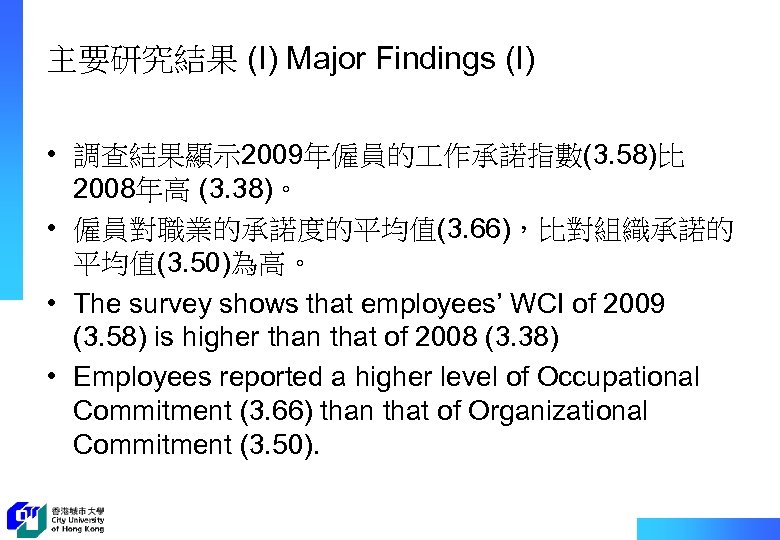 主要研究結果 (I) Major Findings (I)

• 調查結果顯示2009年僱員的工作承諾指數(3.58)比2008年高 (3.38)。
• 僱員對職業的承諾度的平均值(3.66)，比對組織承諾的平均值(3.50)為高。
• The survey shows that employees' WCI of 2009 (3.58) is higher than that of 2008 (3.38)
• Employees reported a higher level of Occupational Commitment (3.66) than that of Organizational Commitment (3.50).

香港城市大學
City University of Hong Kong